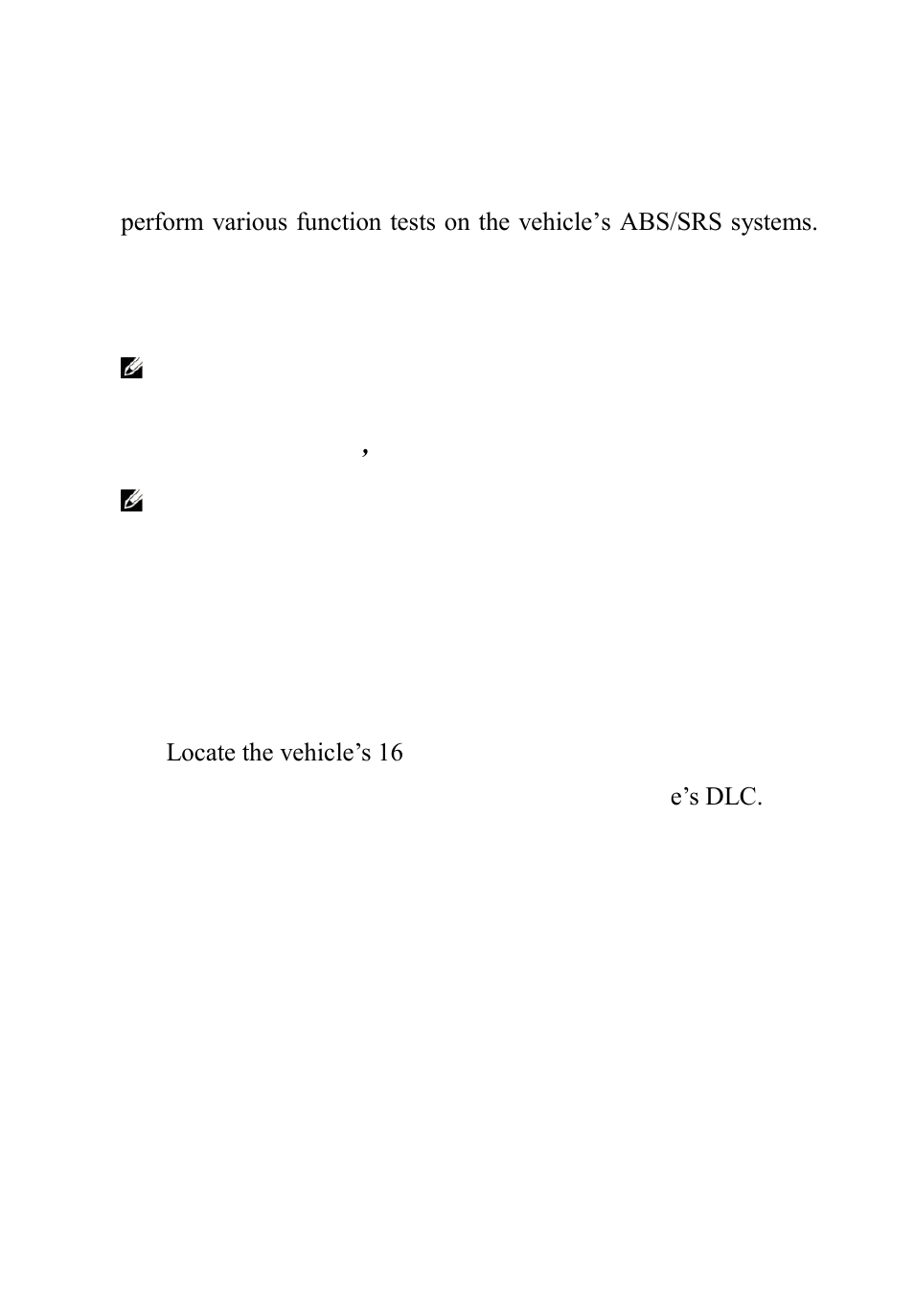 perform various function tests on the vehicle’s ABS/SRS systems.

,

Locate the vehicle’s 16

e’s DLC.